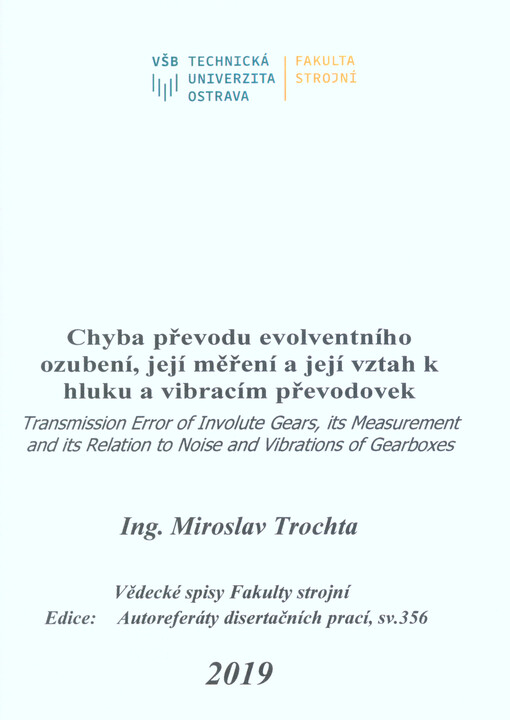 VŠB TECHNICKÁ UNIVERZITA OSTRAVA

FAKULTA STROJNÍ

Chyba převodu evolventního ozubení, její měření a její vztah k hluku a vibracím převodovek

Transmission Error of Involute Gears, its Measurement and its Relation to Noise and Vibrations of Gearboxes

Ing. Miroslav Trochta

Vědecké spisy Fakulty strojní
Edice: Autoreferáty disertačních prací, sv.356

2019